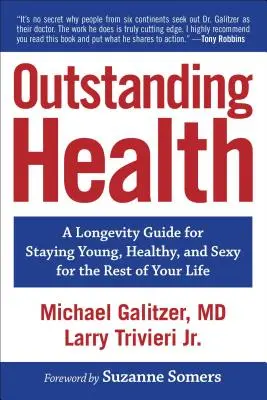 "It's no secret why people from six continents seek out Dr. Galitzer as their doctor. The work he does is truly cutting edge. I highly recommend you read this book and put what he shares to action." —Tony Robbins

Outstanding Health

A Longevity Guide for Staying Young, Healthy, and Sexy for the Rest of Your Life

Michael Galitzer, MD
Larry Trivieri Jr.

Foreword by Suzanne Somers